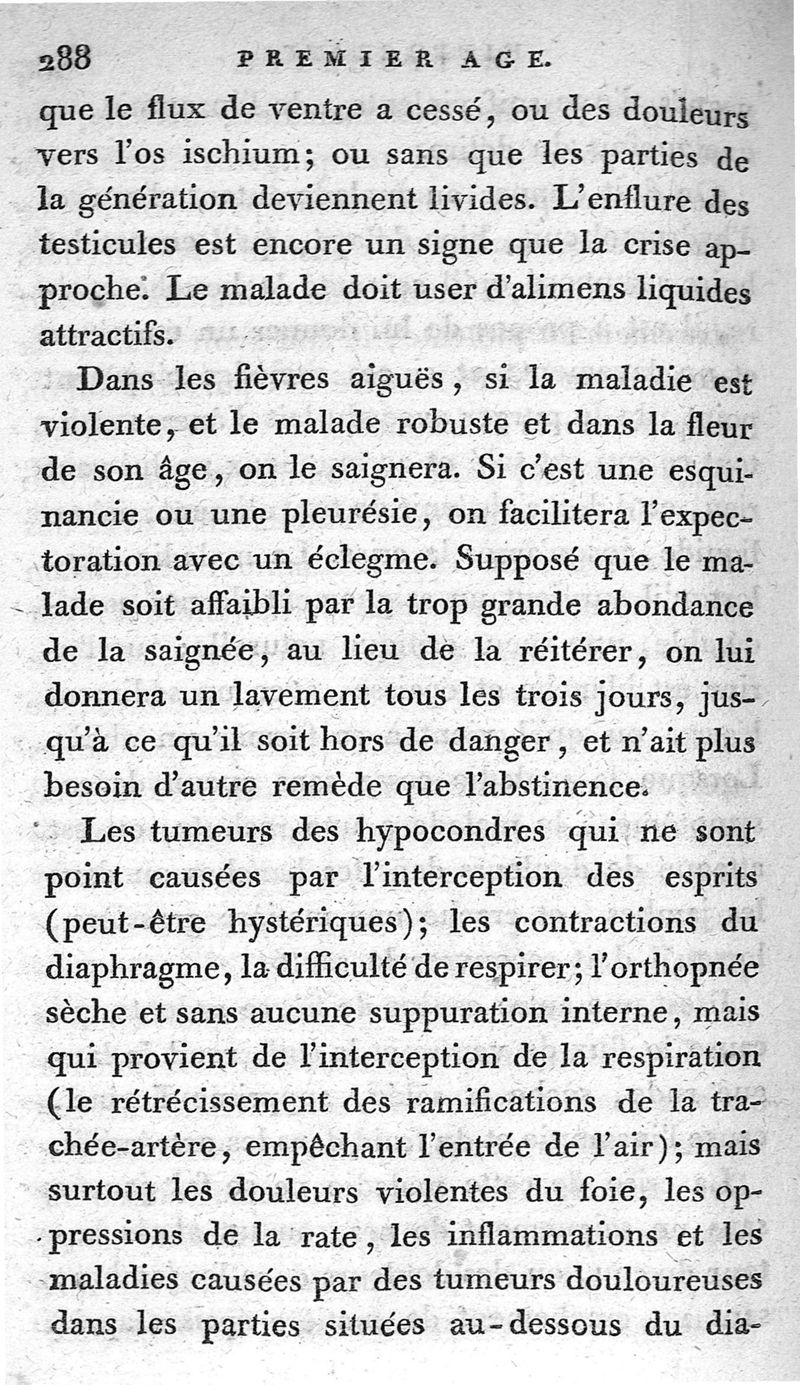 288 PREMIER AGE.

que le flux de ventre a cessé, ou des douleurs vers l'os ischium; ou sans que les parties de la génération deviennent livides. L'enflure des testicules est encore un signe que la crise approche. Le malade doit user d'alimens liquides attractifs.

Dans les fièvres aiguës, si la maladie est violente, et le malade robuste et dans la fleur de son âge, on le saignera. Si c'est une esquinancie ou une pleurésie, on facilitera l'expectoration avec un éclegme. Supposé que le malade soit affaibli par la trop grande abondance de la saignée, au lieu de la réitérer, on lui donnera un lavement tous les trois jours, jusqu'à ce qu'il soit hors de danger, et n'ait plus besoin d'autre remède que l'abstinence.

Les tumeurs des hypocondres qui ne sont point causées par l'interception des esprits (peut-être hystériques); les contractions du diaphragme, la difficulté de respirer; l'orthopnée sèche et sans aucune suppuration interne, mais qui provient de l'interception de la respiration (le rétrécissement des ramifications de la trachée-artère, empêchant l'entrée de l'air); mais surtout les douleurs violentes du foie, les oppressions de la rate, les inflammations et les maladies causées par des tumeurs douloureuses dans les parties situées au-dessous du dia-